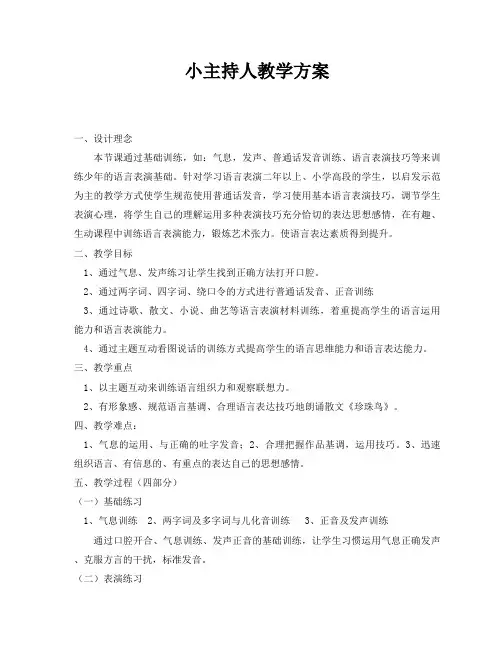 小主持人教学方案

一、设计理念

本节课通过基础训练，如：气息，发声、普通话发音训练、语言表演技巧等来训练少年的语言表演基础。针对学习语言表演二年以上、小学高段的学生，以启发示范为主的教学方式使学生规范使用普通话发音，学习使用基本语言表演技巧，调节学生表演心理，将学生自己的理解运用多种表演技巧充分恰切的表达思想感情，在有趣、生动课程中训练语言表演能力，锻炼艺术张力。使语言表达素质得到提升。

二、教学目标

1、通过气息、发声练习让学生找到正确方法打开口腔。

2、通过两字词、四字词、绕口令的方式进行普通话发音、正音训练

3、通过诗歌、散文、小说、曲艺等语言表演材料训练，着重提高学生的语言运用能力和语言表演能力。

4、通过主题互动看图说话的训练方式提高学生的语言思维能力和语言表达能力。

三、教学重点

1、以主题互动来训练语言组织力和观察联想力。

2、有形象感、规范语言基调、合理语言表达技巧地朗诵散文《珍珠鸟》。

四、教学难点：

1、气息的运用、与正确的吐字发音；2、合理把握作品基调，运用技巧。3、迅速组织语言、有信息的、有重点的表达自己的思想感情。

五、教学过程（四部分）

（一）基础练习

1、气息训练 2、两字词及多字词与儿化音训练 3、正音及发声训练

通过口腔开合、气息训练、发声正音的基础训练，让学生习惯运用气息正确发声、克服方言的干扰，标准发音。

（二）表演练习